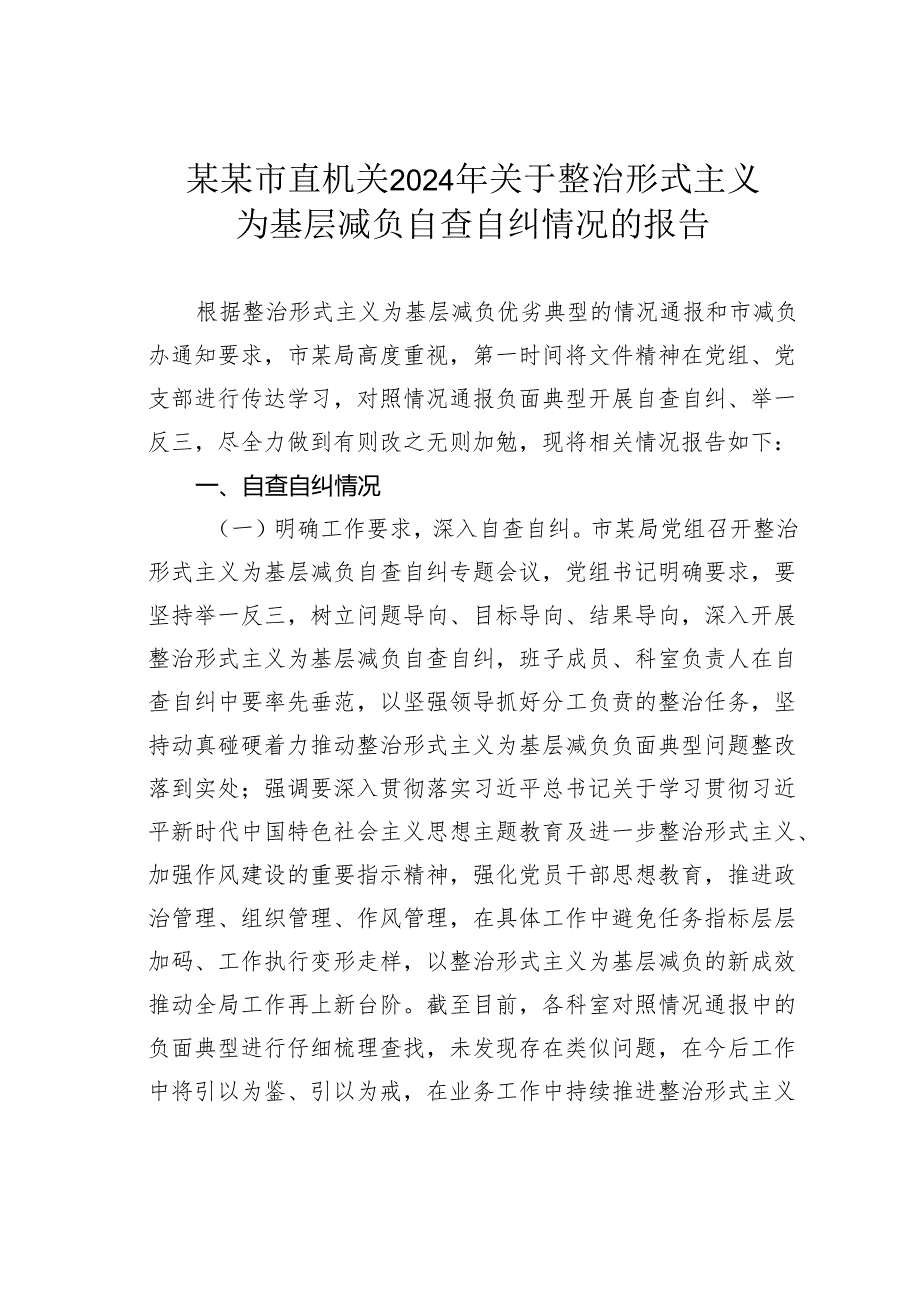 某某市直机关2024年关于整治形式主义为基层减负自查自纠情况的报告

根据整治形式主义为基层减负优劣典型的情况通报和市减负办通知要求，市某局高度重视，第一时间将文件精神在党组、党支部进行传达学习，对照情况通报负面典型开展自查自纠、举一反三，尽全力做到有则改之无则加勉，现将相关情况报告如下：

一、自查自纠情况

（一）明确工作要求，深入自查自纠。市某局党组召开整治形式主义为基层减负自查自纠专题会议，党组书记明确要求，要坚持举一反三，树立问题导向、目标导向、结果导向，深入开展整治形式主义为基层减负自查自纠，班子成员、科室负责人在自查自纠中要率先垂范，以坚强领导抓好分工负责的整治任务，坚持动真碰硬着力推动整治形式主义为基层减负负面典型问题整改落到实处；强调要深入贯彻落实习近平总书记关于学习贯彻习近平新时代中国特色社会主义思想主题教育及进一步整治形式主义、加强作风建设的重要指示精神，强化党员干部思想教育，推进政治管理、组织管理、作风管理，在具体工作中避免任务指标层层加码、工作执行变形走样，以整治形式主义为基层减负的新成效推动全局工作再上新台阶。截至目前，各科室对照情况通报中的负面典型进行仔细梳理查找，未发现存在类似问题，在今后工作中将引以为鉴、引以为戒，在业务工作中持续推进整治形式主义